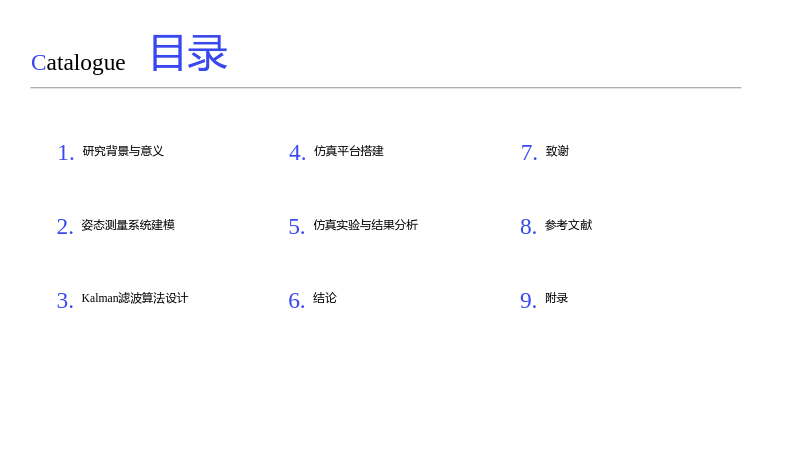 Catalogue 目录

1.研究背景与意义

2.姿态测量系统建模

3.Kalman滤波算法设计

4.仿真平台搭建

5.仿真实验与结果分析

6.结论

7.致谢

8.参考文献

9.附录